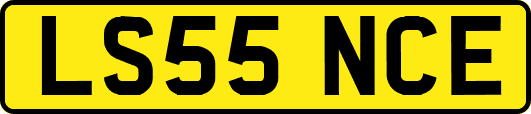 LS55 NCE